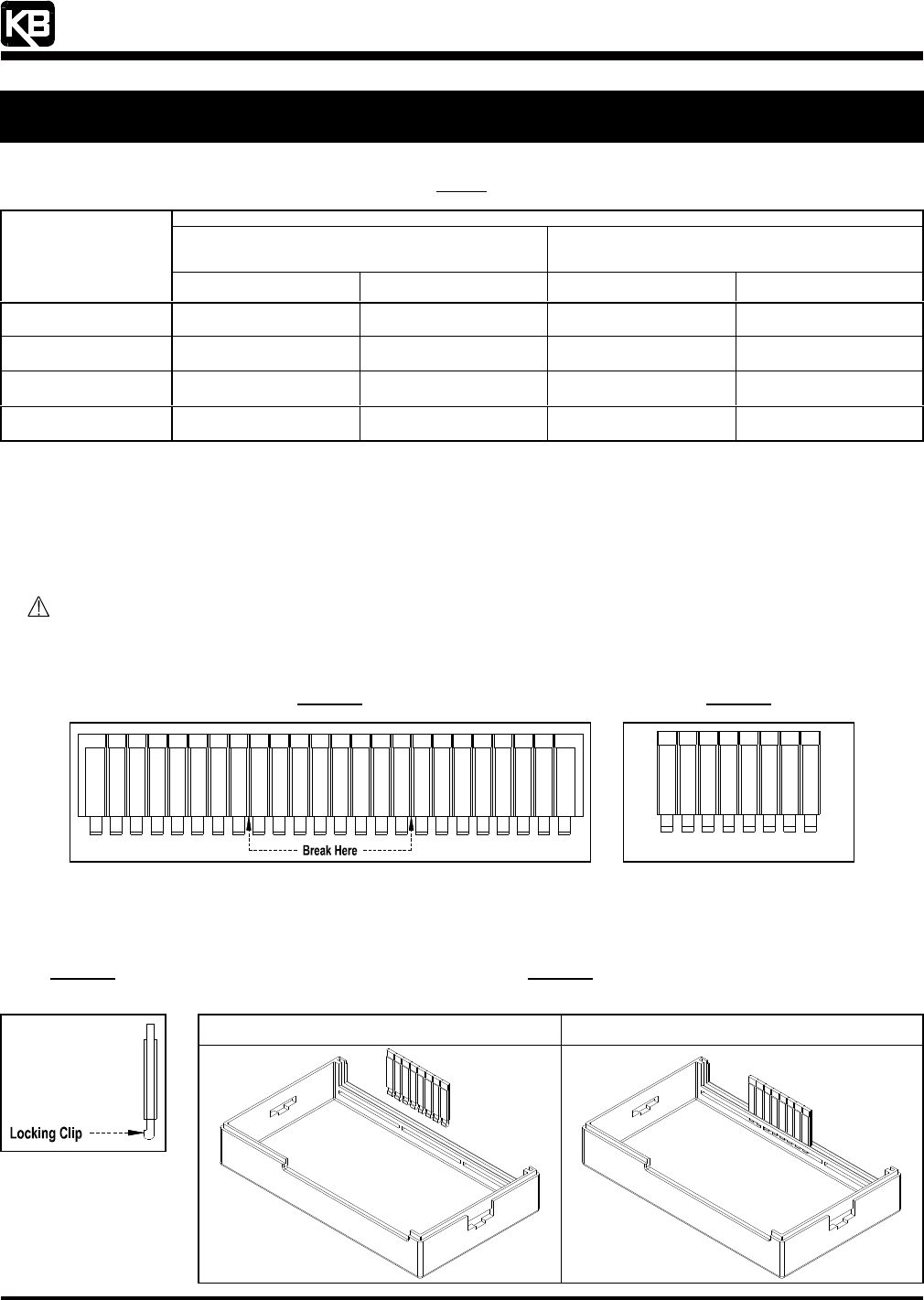 KB

Break Here

Locking Clip